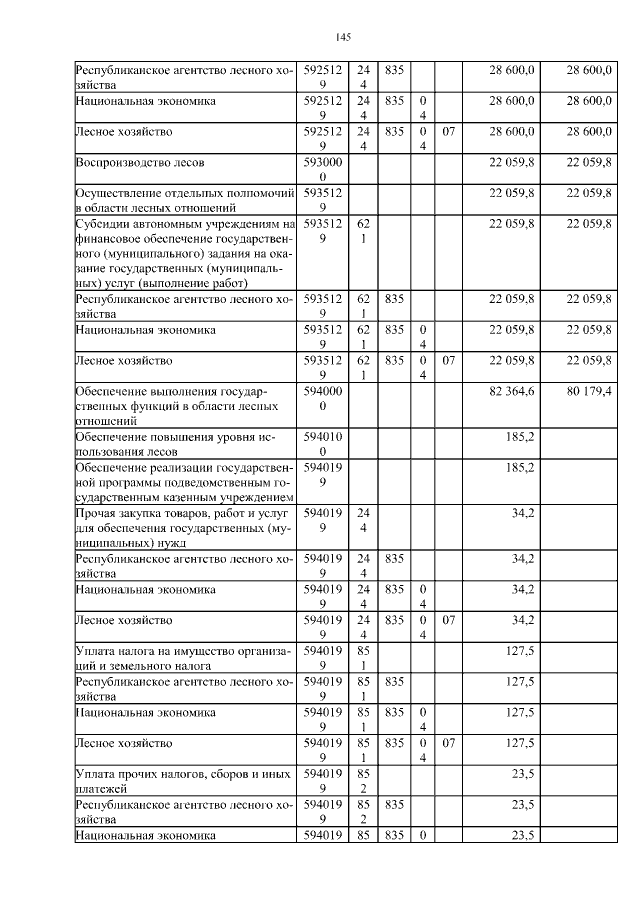 145

| | | | | | | | |
|---|---|---|---|---|---|---|---|
| Республиканское агентство лесного хозяйства | 5925129 | 244 | 835 | | | 28 600,0 | 28 600,0 |
| Национальная экономика | 5925129 | 244 | 835 | 04 | | 28 600,0 | 28 600,0 |
| Лесное хозяйство | 5925129 | 244 | 835 | 04 | 07 | 28 600,0 | 28 600,0 |
| Воспроизводство лесов | 5930000 | | | | | 22 059,8 | 22 059,8 |
| Осуществление отдельных полномочий в области лесных отношений | 5935129 | | | | | 22 059,8 | 22 059,8 |
| Субсидии автономным учреждениям на финансовое обеспечение государственного (муниципального) задания на оказание государственных (муниципальных) услуг (выполнение работ) | 5935129 | 621 | | | | 22 059,8 | 22 059,8 |
| Республиканское агентство лесного хозяйства | 5935129 | 621 | 835 | | | 22 059,8 | 22 059,8 |
| Национальная экономика | 5935129 | 621 | 835 | 04 | | 22 059,8 | 22 059,8 |
| Лесное хозяйство | 5935129 | 621 | 835 | 04 | 07 | 22 059,8 | 22 059,8 |
| Обеспечение выполнения государственных функций в области лесных отношений | 5940000 | | | | | 82 364,6 | 80 179,4 |
| Обеспечение повышения уровня использования лесов | 5940100 | | | | | 185,2 | |
| Обеспечение реализации государственной программы подведомственным государственным казенным учреждением | 5940199 | | | | | 185,2 | |
| Прочая закупка товаров, работ и услуг для обеспечения государственных (муниципальных) нужд | 5940199 | 244 | | | | 34,2 | |
| Республиканское агентство лесного хозяйства | 5940199 | 244 | 835 | | | 34,2 | |
| Национальная экономика | 5940199 | 244 | 835 | 04 | | 34,2 | |
| Лесное хозяйство | 5940199 | 244 | 835 | 04 | 07 | 34,2 | |
| Уплата налога на имущество организаций и земельного налога | 5940199 | 851 | | | | 127,5 | |
| Республиканское агентство лесного хозяйства | 5940199 | 851 | 835 | | | 127,5 | |
| Национальная экономика | 5940199 | 851 | 835 | 04 | | 127,5 | |
| Лесное хозяйство | 5940199 | 851 | 835 | 04 | 07 | 127,5 | |
| Уплата прочих налогов, сборов и иных платежей | 5940199 | 852 | | | | 23,5 | |
| Республиканское агентство лесного хозяйства | 5940199 | 852 | 835 | | | 23,5 | |
| Национальная экономика | 594019 | 85 | 835 | 0 | | 23,5 | |